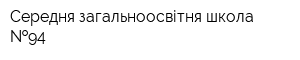 Середня загальноосвітня школа №94